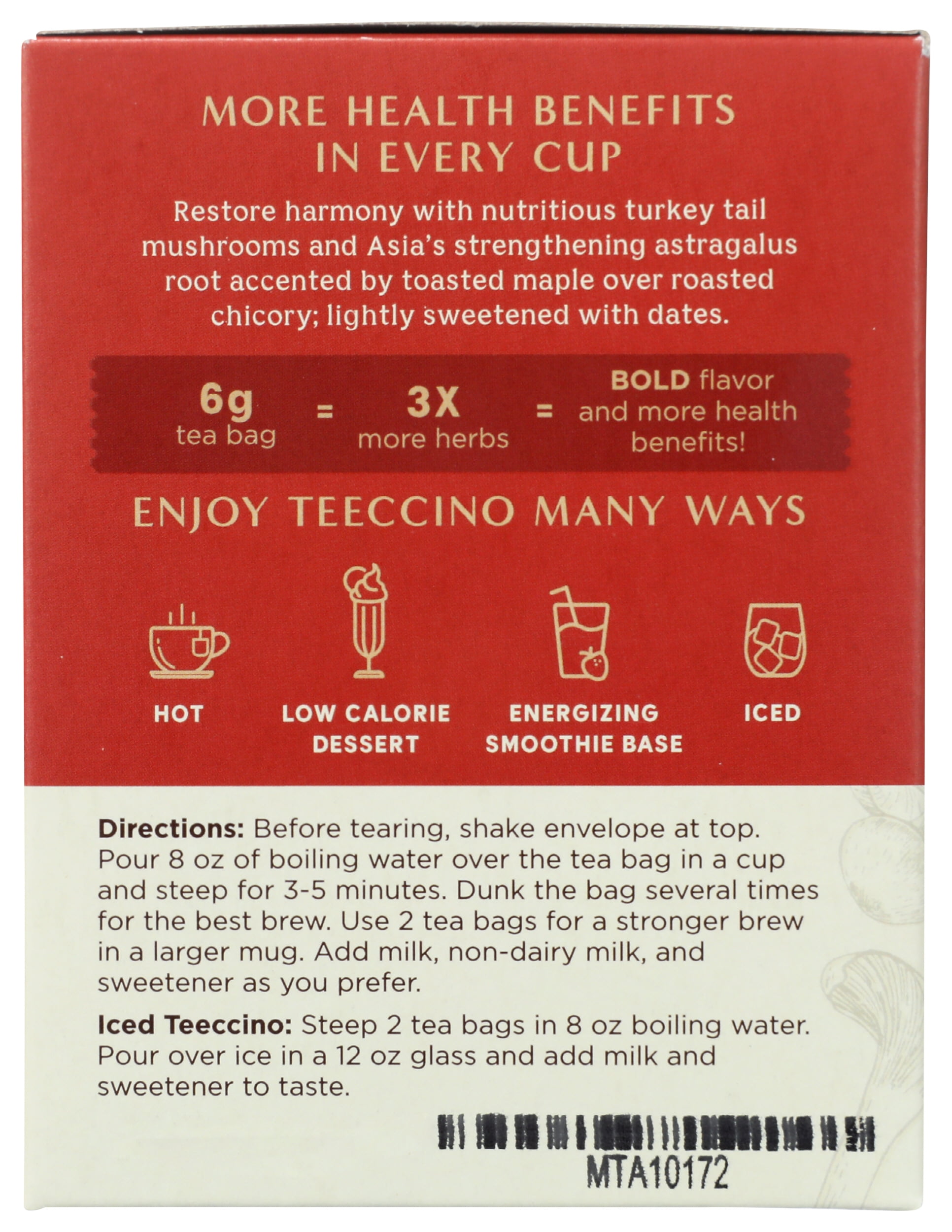 MORE HEALTH BENEFITS IN EVERY CUP

Restore harmony with nutritious turkey tail mushrooms and Asia's strengthening astragalus root accented by toasted maple over roasted chicory; lightly sweetened with dates.

6g tea bag = 3X more herbs = BOLD flavor and more health benefits!

ENJOY TEECCINO MANY WAYS

HOT

LOW CALORIE DESSERT

ENERGIZING SMOOTHIE BASE

ICED

Directions: Before tearing, shake envelope at top. Pour 8 oz of boiling water over the tea bag in a cup and steep for 3-5 minutes. Dunk the bag several times for the best brew. Use 2 tea bags for a stronger brew in a larger mug. Add milk, non-dairy milk, and sweetener as you prefer.

Iced Teeccino: Steep 2 tea bags in 8 oz boiling water. Pour over ice in a 12 oz glass and add milk and sweetener to taste.

MTA10172